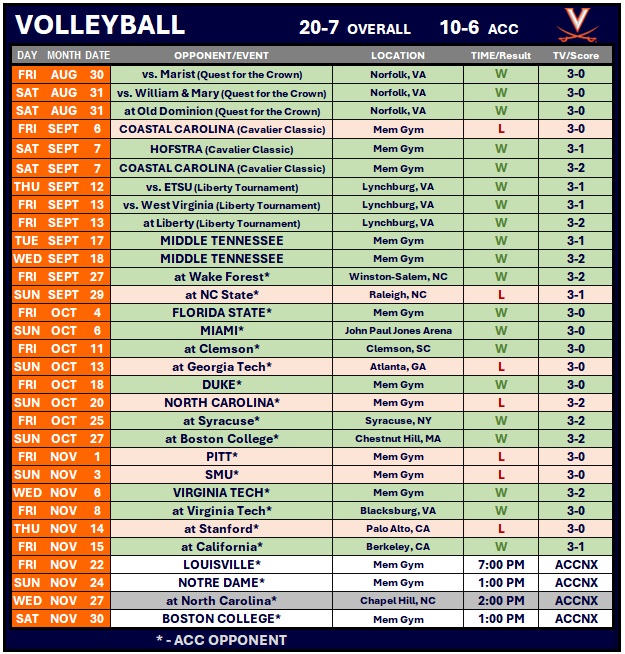 VOLLEYBALL 20-7 OVERALL 10-6 ACC

| DAY | MONTH | DATE | OPPONENT/EVENT | LOCATION | TIME/Result | TV/Score |
|---|---|---|---|---|---|---|
| FRI | AUG | 30 | vs. Marist (Quest for the Crown) | Norfolk, VA | W | 3-0 |
| SAT | AUG | 31 | vs. William & Mary (Quest for the Crown) | Norfolk, VA | W | 3-0 |
| SAT | AUG | 31 | at Old Dominion (Quest for the Crown) | Norfolk, VA | W | 3-0 |
| FRI | SEPT | 6 | COASTAL CAROLINA (Cavalier Classic) | Mem Gym | L | 3-0 |
| SAT | SEPT | 7 | HOFSTRA (Cavalier Classic) | Mem Gym | W | 3-1 |
| SAT | SEPT | 7 | COASTAL CAROLINA (Cavalier Classic) | Mem Gym | W | 3-2 |
| THU | SEPT | 12 | vs. ETSU (Liberty Tournament) | Lynchburg, VA | W | 3-1 |
| FRI | SEPT | 13 | vs. West Virginia (Liberty Tournament) | Lynchburg, VA | W | 3-1 |
| FRI | SEPT | 13 | at Liberty (Liberty Tournament) | Lynchburg, VA | W | 3-2 |
| TUE | SEPT | 17 | MIDDLE TENNESSEE | Mem Gym | W | 3-1 |
| WED | SEPT | 18 | MIDDLE TENNESSEE | Mem Gym | W | 3-2 |
| FRI | SEPT | 27 | at Wake Forest* | Winston-Salem, NC | W | 3-2 |
| SUN | SEPT | 29 | at NC State* | Raleigh, NC | L | 3-1 |
| FRI | OCT | 4 | FLORIDA STATE* | Mem Gym | W | 3-0 |
| SUN | OCT | 6 | MIAMI* | John Paul Jones Arena | W | 3-0 |
| FRI | OCT | 11 | at Clemson* | Clemson, SC | W | 3-0 |
| SUN | OCT | 13 | at Georgia Tech* | Atlanta, GA | L | 3-0 |
| FRI | OCT | 18 | DUKE* | Mem Gym | W | 3-0 |
| SUN | OCT | 20 | NORTH CAROLINA* | Mem Gym | L | 3-2 |
| FRI | OCT | 25 | at Syracuse* | Syracuse, NY | W | 3-2 |
| SUN | OCT | 27 | at Boston College* | Chestnut Hill, MA | W | 3-2 |
| FRI | NOV | 1 | PITT* | Mem Gym | L | 3-0 |
| SUN | NOV | 3 | SMU* | Mem Gym | L | 3-0 |
| WED | NOV | 6 | VIRGINIA TECH* | Mem Gym | W | 3-2 |
| FRI | NOV | 8 | at Virginia Tech* | Blacksburg, VA | W | 3-0 |
| THU | NOV | 14 | at Stanford* | Palo Alto, CA | L | 3-0 |
| FRI | NOV | 15 | at California* | Berkeley, CA | W | 3-1 |
| FRI | NOV | 22 | LOUISVILLE* | Mem Gym | 7:00 PM | ACCNX |
| SUN | NOV | 24 | NOTRE DAME* | Mem Gym | 1:00 PM | ACCNX |
| WED | NOV | 27 | at North Carolina* | Chapel Hill, NC | 2:00 PM | ACCNX |
| SAT | NOV | 30 | BOSTON COLLEGE* | Mem Gym | 1:00 PM | ACCNX |

* - ACC OPPONENT